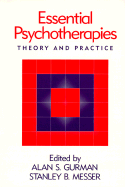 Essential Psychotherapies
THEORY AND PRACTICE

Edited by
ALAN S. GURMAN
STANLEY B. MESSER